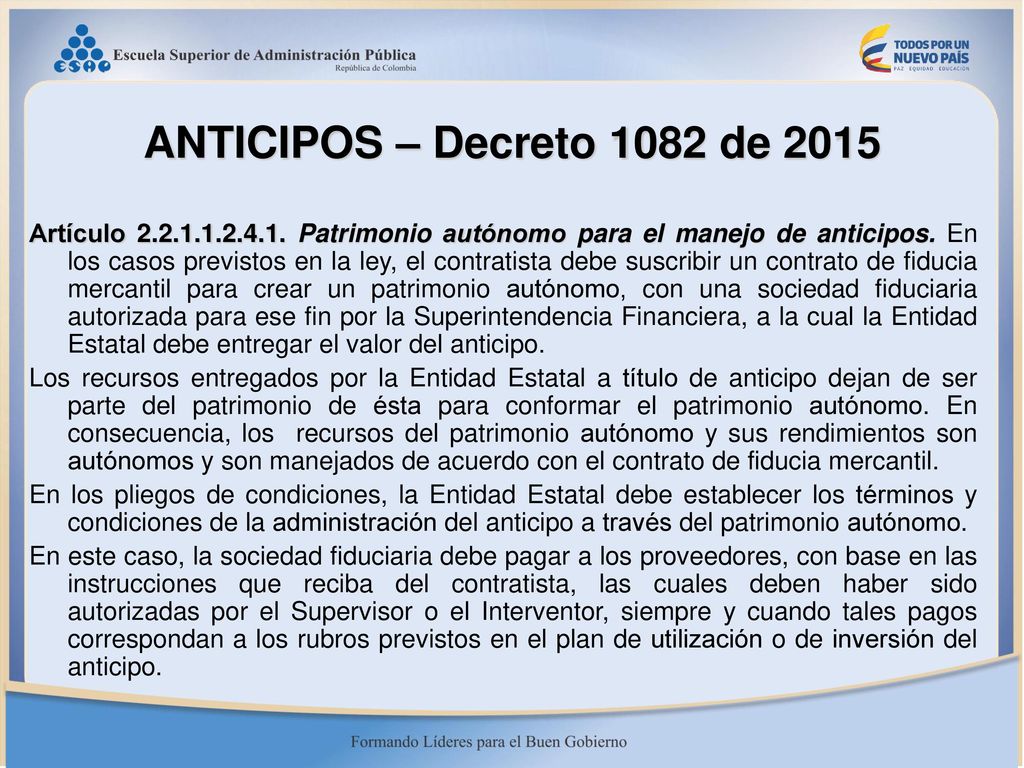 ESAP Escuela Superior de Administración Pública
República de Colombia

TODOS POR UN NUEVO PAÍS
PAZ EQUIDAD EDUCACIÓN

ANTICIPOS – Decreto 1082 de 2015

Artículo 2.2.1.1.2.4.1. Patrimonio autónomo para el manejo de anticipos. En los casos previstos en la ley, el contratista debe suscribir un contrato de fiducia mercantil para crear un patrimonio autónomo, con una sociedad fiduciaria autorizada para ese fin por la Superintendencia Financiera, a la cual la Entidad Estatal debe entregar el valor del anticipo.

Los recursos entregados por la Entidad Estatal a título de anticipo dejan de ser parte del patrimonio de ésta para conformar el patrimonio autónomo. En consecuencia, los recursos del patrimonio autónomo y sus rendimientos son autónomos y son manejados de acuerdo con el contrato de fiducia mercantil.

En los pliegos de condiciones, la Entidad Estatal debe establecer los términos y condiciones de la administración del anticipo a través del patrimonio autónomo.

En este caso, la sociedad fiduciaria debe pagar a los proveedores, con base en las instrucciones que reciba del contratista, las cuales deben haber sido autorizadas por el Supervisor o el Interventor, siempre y cuando tales pagos correspondan a los rubros previstos en el plan de utilización o de inversión del anticipo.

Formando Líderes para el Buen Gobierno